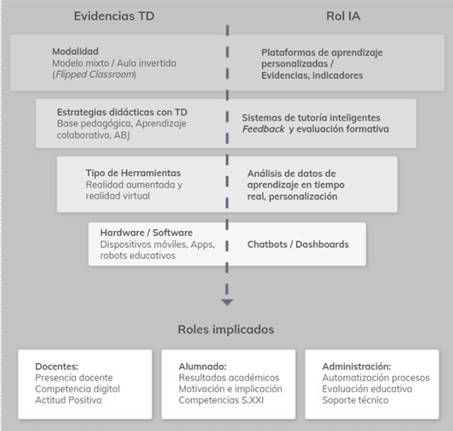 Evidencias TD

Rol IA

Modalidad
Modelo mixto / Aula invertida (Flipped Classroom)

Plataformas de aprendizaje personalizadas / Evidencias, indicadores

Estrategias didácticas con TD
Base pedagógica, Aprendizaje colaborativo, ABJ

Sistemas de tutoría inteligentes
Feedback y evaluación formativa

Tipo de Herramientas
Realidad aumentada y realidad virtual

Análisis de datos de aprendizaje en tiempo real, personalización

Hardware / Software
Dispositivos móviles, Apps, robots educativos

Chatbots / Dashboards

Roles implicados

Docentes:
Presencia docente
Competencia digital
Actitud Positiva

Alumnado:
Resultados académicos
Motivación e implicación
Competencias S.XXI

Administración:
Automatización procesos
Evaluación educativa
Soporte técnico